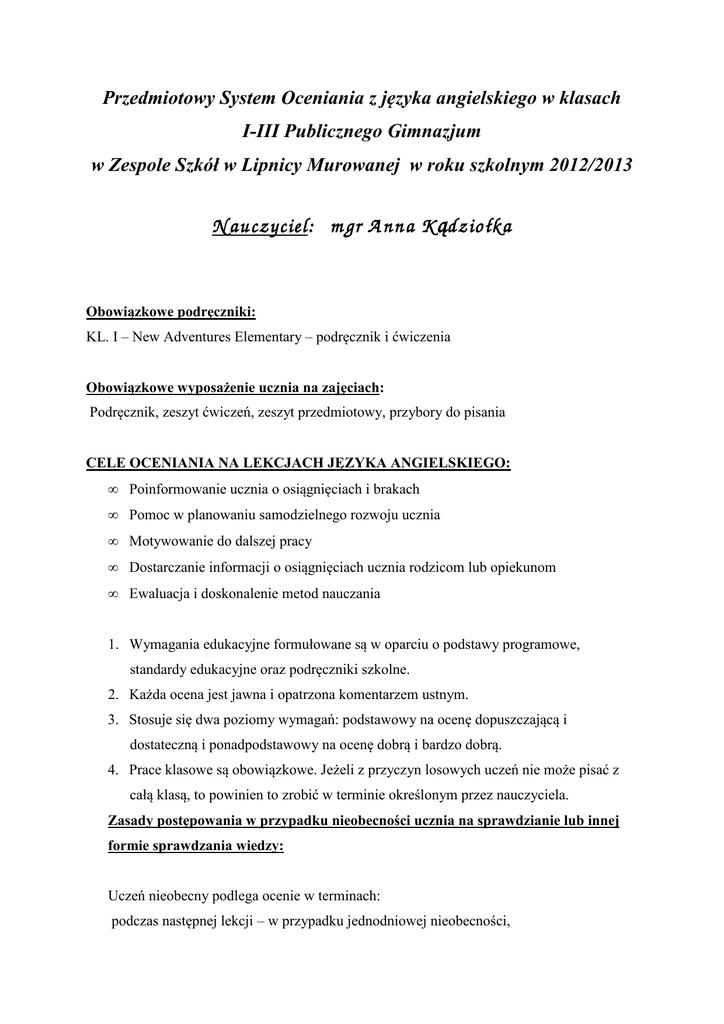 Przedmiotowy System Oceniania z języka angielskiego w klasach I-III Publicznego Gimnazjum w Zespole Szkół w Lipnicy Murowanej w roku szkolnym 2012/2013

Nauczyciel: mgr Anna Kądziołka

Obowiązkowe podręczniki:
KL. I – New Adventures Elementary – podręcznik i ćwiczenia

Obowiązkowe wyposażenie ucznia na zajęciach:
Podręcznik, zeszyt ćwiczeń, zeszyt przedmiotowy, przybory do pisania

CELE OCENIANIA NA LEKCJACH JĘZYKA ANGIELSKIEGO:
∞ Poinformowanie ucznia o osiągnięciach i brakach
∞ Pomoc w planowaniu samodzielnego rozwoju ucznia
∞ Motywowanie do dalszej pracy
∞ Dostarczanie informacji o osiągnięciach ucznia rodzicom lub opiekunom
∞ Ewaluacja i doskonalenie metod nauczania

1. Wymagania edukacyjne formułowane są w oparciu o podstawy programowe, standardy edukacyjne oraz podręczniki szkolne.
2. Każda ocena jest jawna i opatrzona komentarzem ustnym.
3. Stosuje się dwa poziomy wymagań: podstawowy na ocenę dopuszczającą i dostateczną i ponadpodstawowy na ocenę dobrą i bardzo dobrą.
4. Prace klasowe są obowiązkowe. Jeżeli z przyczyn losowych uczeń nie może pisać z całą klasą, to powinien to zrobić w terminie określonym przez nauczyciela.
Zasady postępowania w przypadku nieobecności ucznia na sprawdzianie lub innej formie sprawdzania wiedzy:

Uczeń nieobecny podlega ocenie w terminach:
podczas następnej lekcji – w przypadku jednodniowej nieobecności,